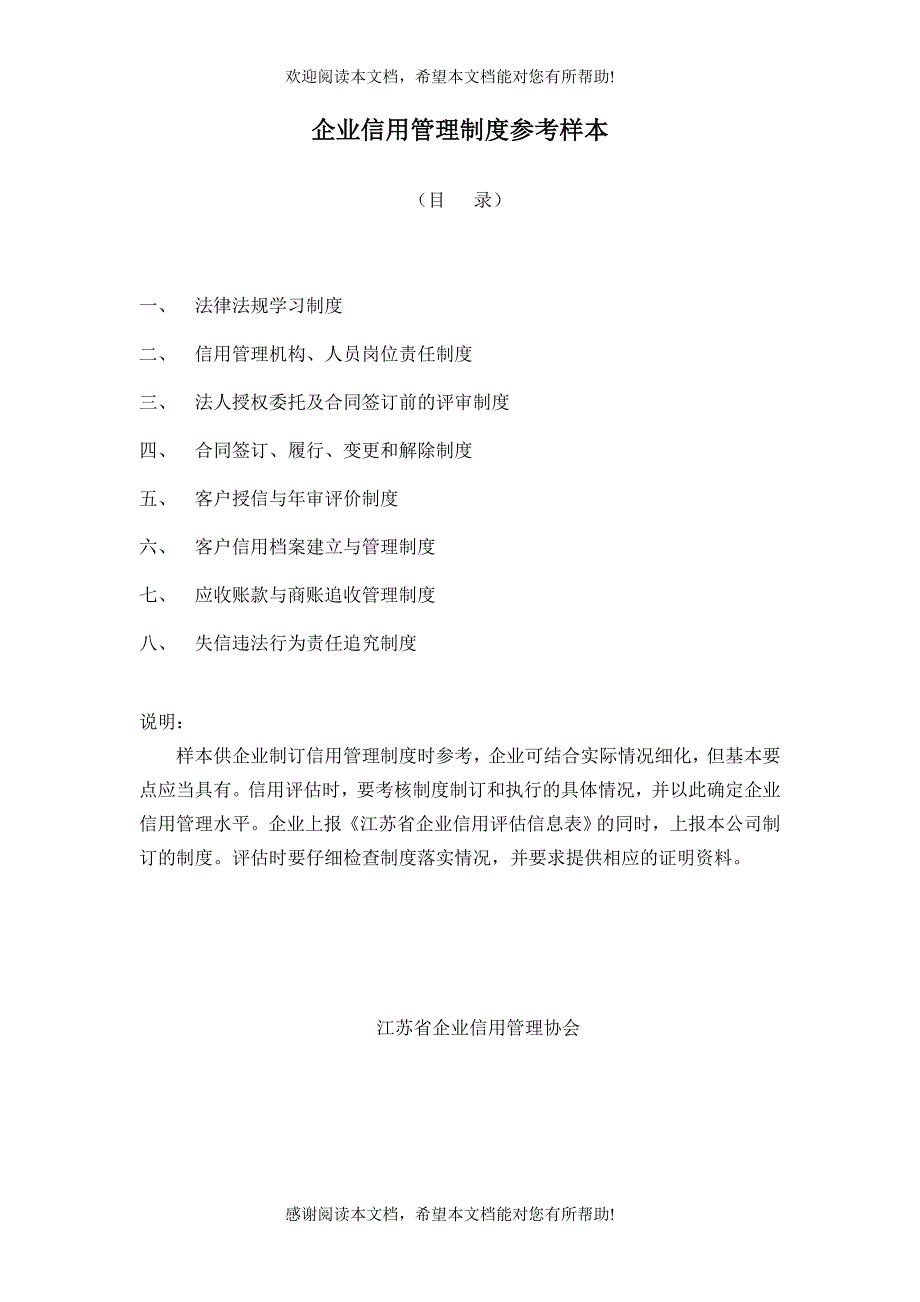 欢迎阅读本文档，希望本文档能对您有所帮助!

企业信用管理制度参考样本

（目　录）

一、　法律法规学习制度

二、　信用管理机构、人员岗位责任制度

三、　法人授权委托及合同签订前的评审制度

四、　合同签订、履行、变更和解除制度

五、　客户授信与年审评价制度

六、　客户信用档案建立与管理制度

七、　应收账款与商账追收管理制度

八、　失信违法行为责任追究制度

说明：

样本供企业制订信用管理制度时参考，企业可结合实际情况细化，但基本要点应当具有。信用评估时，要考核制度制订和执行的具体情况，并以此确定企业信用管理水平。企业上报《江苏省企业信用评估信息表》的同时，上报本公司制订的制度。评估时要仔细检查制度落实情况，并要求提供相应的证明资料。

江苏省企业信用管理协会

感谢阅读本文档，希望本文档能对您有所帮助!